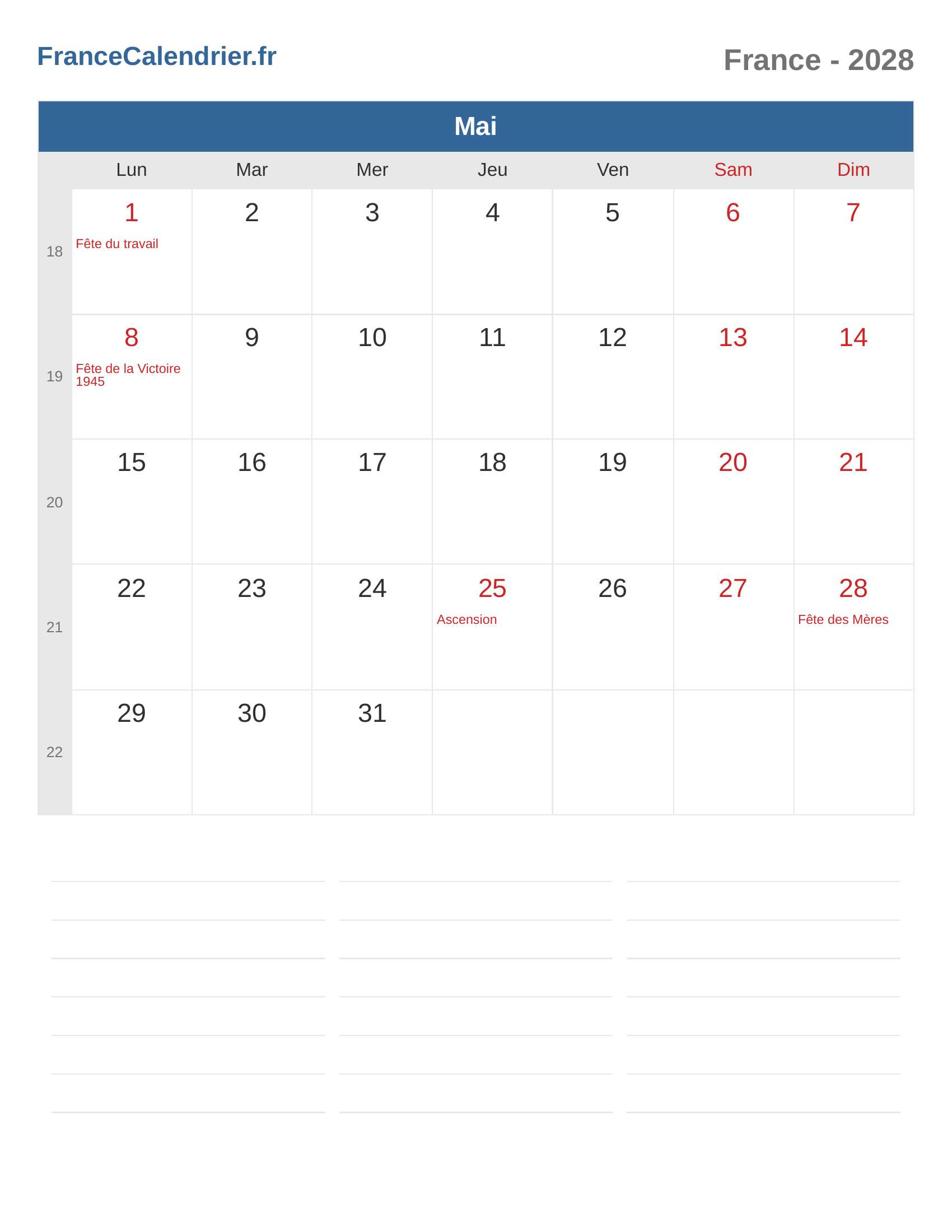 FranceCalendrier.fr

France - 2028

Mai

|  | Lun | Mar | Mer | Jeu | Ven | Sam | Dim |
|---|---|---|---|---|---|---|---|
| 18 | 1 Fête du travail | 2 | 3 | 4 | 5 | 6 | 7 |
| 19 | 8 Fête de la Victoire 1945 | 9 | 10 | 11 | 12 | 13 | 14 |
| 20 | 15 | 16 | 17 | 18 | 19 | 20 | 21 |
| 21 | 22 | 23 | 24 | 25 Ascension | 26 | 27 | 28 Fête des Mères |
| 22 | 29 | 30 | 31 |  |  |  |  |